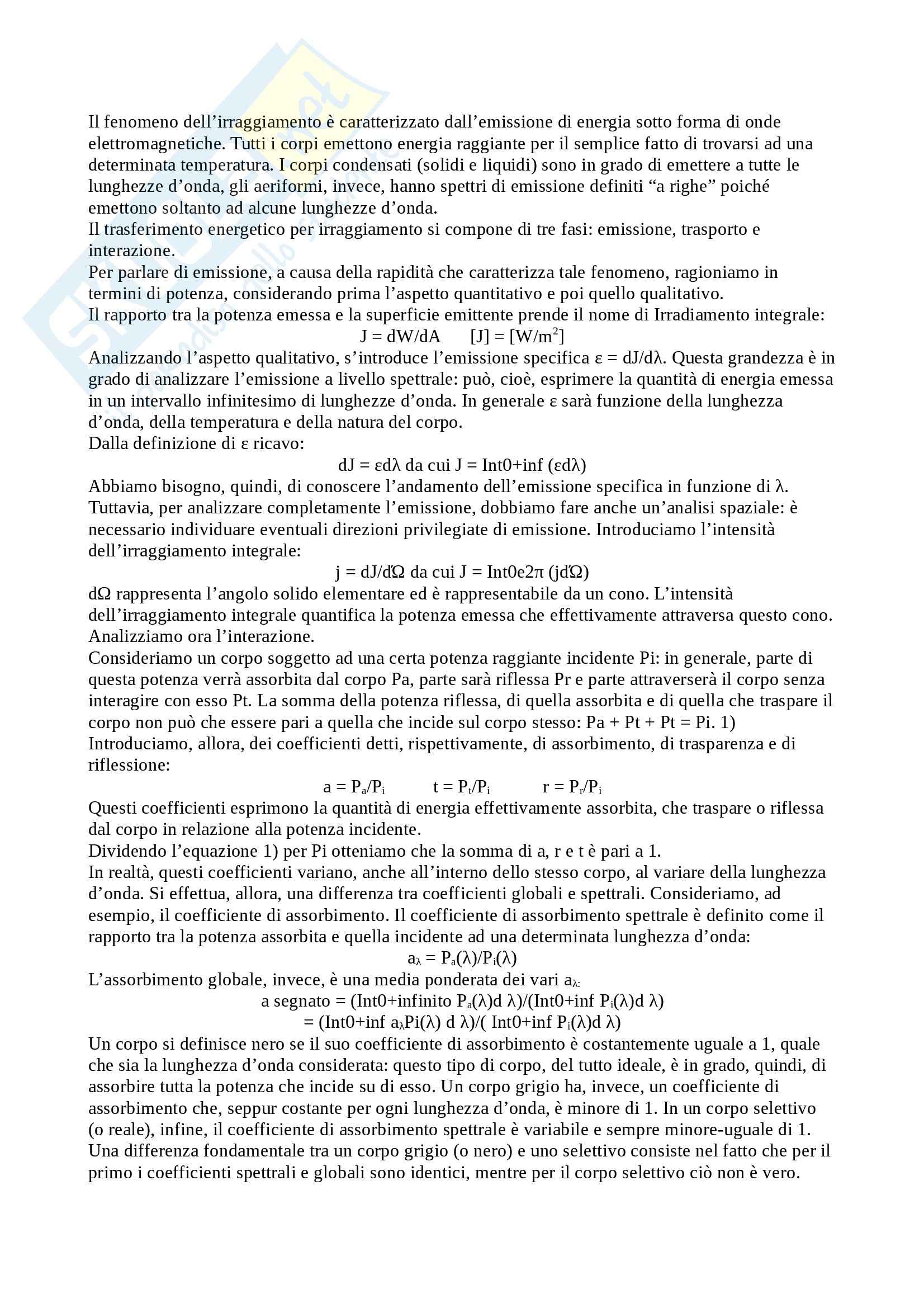 Il fenomeno dell'irraggiamento è caratterizzato dall'emissione di energia sotto forma di onde elettromagnetiche. Tutti i corpi emettono energia raggiante per il semplice fatto di trovarsi ad una determinata temperatura. I corpi condensati (solidi e liquidi) sono in grado di emettere a tutte le lunghezze d'onda, gli aeriformi, invece, hanno spettri di emissione definiti "a righe" poiché emettono soltanto ad alcune lunghezze d'onda.
Il trasferimento energetico per irraggiamento si compone di tre fasi: emissione, trasporto e interazione.
Per parlare di emissione, a causa della rapidità che caratterizza tale fenomeno, ragioniamo in termini di potenza, considerando prima l'aspetto quantitativo e poi quello qualitativo.
Il rapporto tra la potenza emessa e la superficie emittente prende il nome di Irradiamento integrale:
J = dW/dA [J] = [W/m$^2$]
Analizzando l'aspetto qualitativo, s'introduce l'emissione specifica ε = dJ/dλ. Questa grandezza è in grado di analizzare l'emissione a livello spettrale: può, cioè, esprimere la quantità di energia emessa in un intervallo infinitesimo di lunghezze d'onda. In generale ε sarà funzione della lunghezza d'onda, della temperatura e della natura del corpo.
Dalla definizione di ε ricavo:
dJ = εdλ da cui J = Int0+inf (εdλ)
Abbiamo bisogno, quindi, di conoscere l'andamento dell'emissione specifica in funzione di λ.
Tuttavia, per analizzare completamente l'emissione, dobbiamo fare anche un'analisi spaziale: è necessario individuare eventuali direzioni privilegiate di emissione. Introduciamo l'intensità dell'irraggiamento integrale:
j = dJ/dΩ da cui J = Int0e2π (jdΩ)
dΩ rappresenta l'angolo solido elementare ed è rappresentabile da un cono. L'intensità dell'irraggiamento integrale quantifica la potenza emessa che effettivamente attraversa questo cono.
Analizziamo ora l'interazione.
Consideriamo un corpo soggetto ad una certa potenza raggiante incidente Pi: in generale, parte di questa potenza verrà assorbita dal corpo Pa, parte sarà riflessa Pr e parte attraverserà il corpo senza interagire con esso Pt. La somma della potenza riflessa, di quella assorbita e di quella che traspare il corpo non può che essere pari a quella che incide sul corpo stesso: Pa + Pt + Pt = Pi. 1)
Introduciamo, allora, dei coefficienti detti, rispettivamente, di assorbimento, di trasparenza e di riflessione:
a = P$_a$/P$_i$ t = P$_t$/P$_i$ r = P$_r$/P$_i$
Questi coefficienti esprimono la quantità di energia effettivamente assorbita, che traspare o riflessa dal corpo in relazione alla potenza incidente.
Dividendo l'equazione 1) per Pi otteniamo che la somma di a, r e t è pari a 1.
In realtà, questi coefficienti variano, anche all'interno dello stesso corpo, al variare della lunghezza d'onda. Si effettua, allora, una differenza tra coefficienti globali e spettrali. Consideriamo, ad esempio, il coefficiente di assorbimento. Il coefficiente di assorbimento spettrale è definito come il rapporto tra la potenza assorbita e quella incidente ad una determinata lunghezza d'onda:
a$_λ$ = P$_a$(λ)/P$_i$(λ)
L'assorbimento globale, invece, è una media ponderata dei vari a$_{λ:}$
a segnato = (Int0+infinito P$_a$(λ)d λ)/(Int0+inf P$_i$(λ)d λ)
= (Int0+inf a$_λ$Pi(λ) d λ)/( Int0+inf P$_i$(λ)d λ)
Un corpo si definisce nero se il suo coefficiente di assorbimento è costantemente uguale a 1, quale che sia la lunghezza d'onda considerata: questo tipo di corpo, del tutto ideale, è in grado, quindi, di assorbire tutta la potenza che incide su di esso. Un corpo grigio ha, invece, un coefficiente di assorbimento che, seppur costante per ogni lunghezza d'onda, è minore di 1. In un corpo selettivo (o reale), infine, il coefficiente di assorbimento spettrale è variabile e sempre minore-uguale di 1.
Una differenza fondamentale tra un corpo grigio (o nero) e uno selettivo consiste nel fatto che per il primo i coefficienti spettrali e globali sono identici, mentre per il corpo selettivo ciò non è vero.